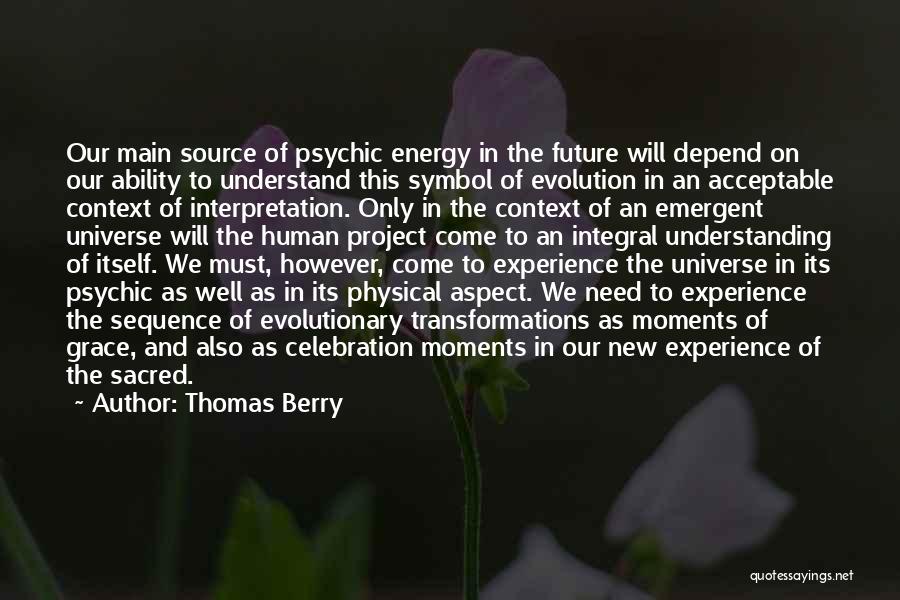 Our main source of psychic energy in the future will depend on our ability to understand this symbol of evolution in an acceptable context of interpretation. Only in the context of an emergent universe will the human project come to an integral understanding of itself. We must, however, come to experience the universe in its psychic as well as in its physical aspect. We need to experience the sequence of evolutionary transformations as moments of grace, and also as celebration moments in our new experience of the sacred.

~ Author: Thomas Berry

quotessayings.net